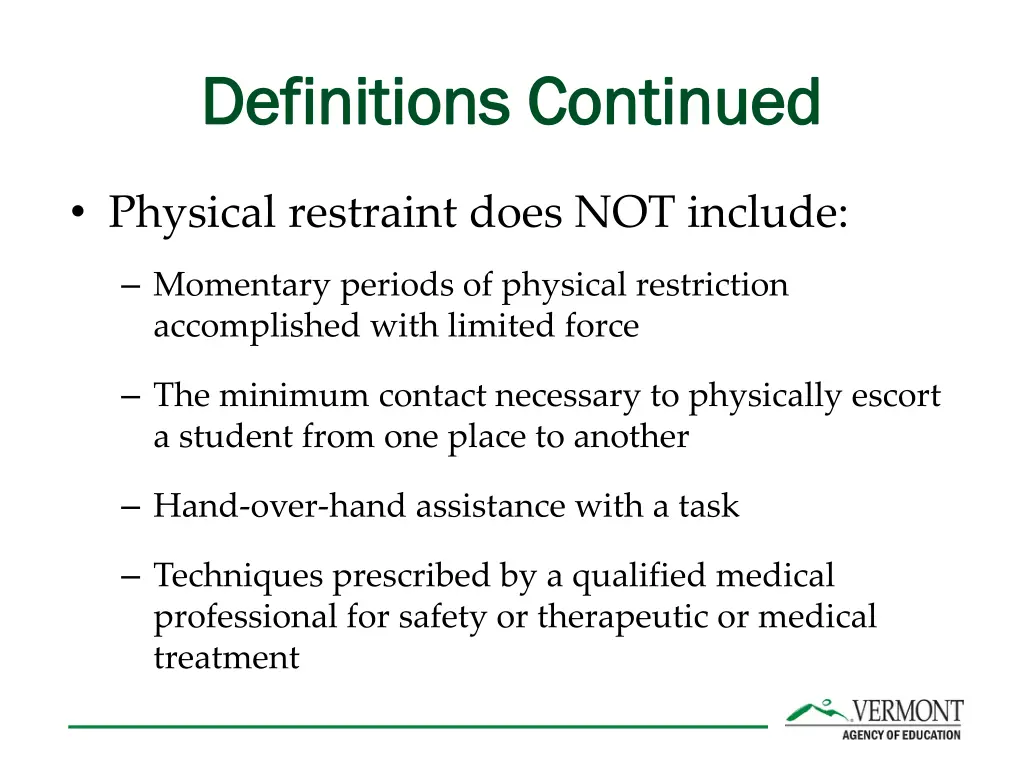 Definitions Continued

• Physical restraint does NOT include:

– Momentary periods of physical restriction accomplished with limited force

– The minimum contact necessary to physically escort a student from one place to another

– Hand-over-hand assistance with a task

– Techniques prescribed by a qualified medical professional for safety or therapeutic or medical treatment

VERMONT
AGENCY OF EDUCATION